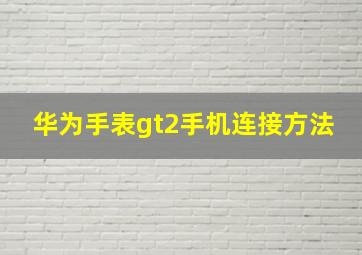 华为手表gt2手机连接方法